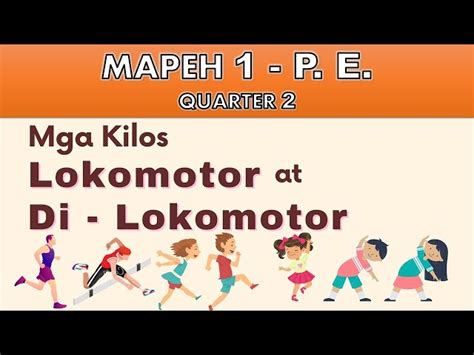 MAPEH 1 - P. E.
QUARTER 2

Mga Kilos
Lokomotor at
Di - Lokomotor